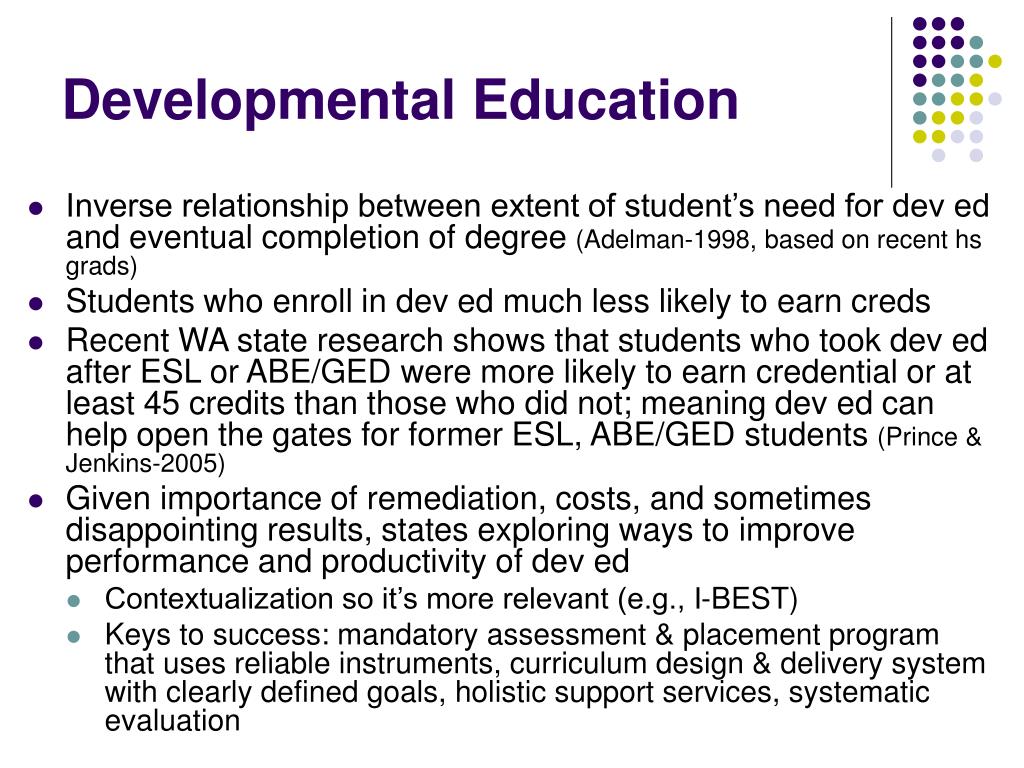 Developmental Education

- Inverse relationship between extent of student’s need for dev ed and eventual completion of degree (Adelman-1998, based on recent hs grads)
- Students who enroll in dev ed much less likely to earn creds
- Recent WA state research shows that students who took dev ed after ESL or ABE/GED were more likely to earn credential or at least 45 credits than those who did not; meaning dev ed can help open the gates for former ESL, ABE/GED students (Prince & Jenkins-2005)
- Given importance of remediation, costs, and sometimes disappointing results, states exploring ways to improve performance and productivity of dev ed
  - Contextualization so it’s more relevant (e.g., I-BEST)
  - Keys to success: mandatory assessment & placement program that uses reliable instruments, curriculum design & delivery system with clearly defined goals, holistic support services, systematic evaluation